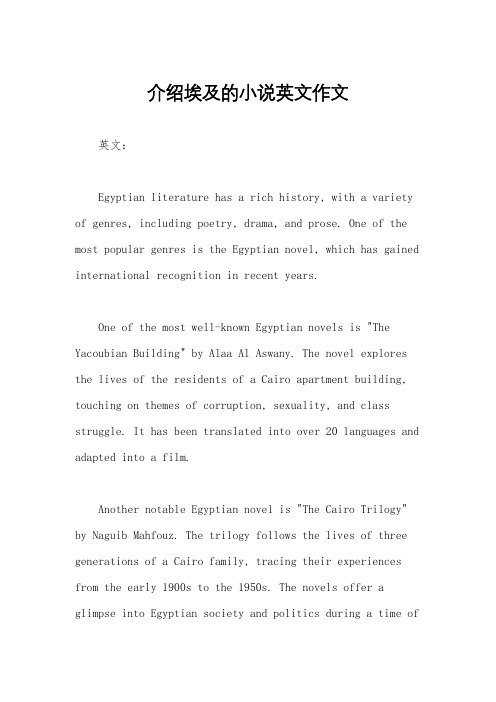 介绍埃及的小说英文作文

英文：

Egyptian literature has a rich history, with a variety of genres, including poetry, drama, and prose. One of the most popular genres is the Egyptian novel, which has gained international recognition in recent years.

One of the most well-known Egyptian novels is "The Yacoubian Building" by Alaa Al Aswany. The novel explores the lives of the residents of a Cairo apartment building, touching on themes of corruption, sexuality, and class struggle. It has been translated into over 20 languages and adapted into a film.

Another notable Egyptian novel is "The Cairo Trilogy" by Naguib Mahfouz. The trilogy follows the lives of three generations of a Cairo family, tracing their experiences from the early 1900s to the 1950s. The novels offer a glimpse into Egyptian society and politics during a time of